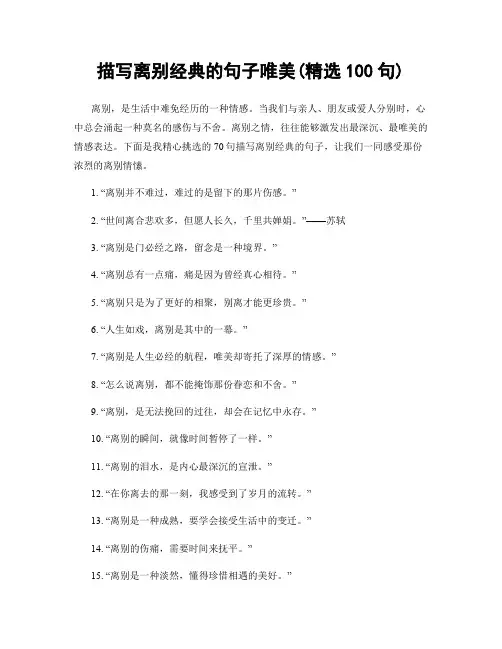 描写离别经典的句子唯美(精选 100 句)

离别，是生活中难免经历的一种情感。当我们与亲人、朋友或爱人分别时，心中总会涌起一种莫名的感伤与不舍。离别之情，往往能够激发出最深沉、最唯美的情感表达。下面是我精心挑选的 70 句描写离别经典的句子，让我们一同感受那份浓烈的离别情愫。

1. “离别并不难过，难过的是留下的那片伤感。”

2. “世间离合悲欢多，但愿人长久，千里共婵娟。”——苏轼

3. “离别是门必经之路，留念是一种境界。”

4. “离别总有一点痛，痛是因为曾经真心相待。”

5. “离别只是为了更好的相聚，别离才能更珍贵。”

6. “人生如戏，离别是其中的一幕。”

7. “离别是人生必经的航程，唯美却寄托了深厚的情感。”

8. “怎么说离别，都不能掩饰那份眷恋和不舍。”

9. “离别，是无法挽回的过往，却会在记忆中永存。”

10. “离别的瞬间，就像时间暂停了一样。”

11. “离别的泪水，是内心最深沉的宣泄。”

12. “在你离去的那一刻，我感受到了岁月的流转。”

13. “离别是一种成熟，要学会接受生活中的变迁。”

14. “离别的伤痛，需要时间来抚平。”

15. “离别是一种淡然，懂得珍惜相遇的美好。”